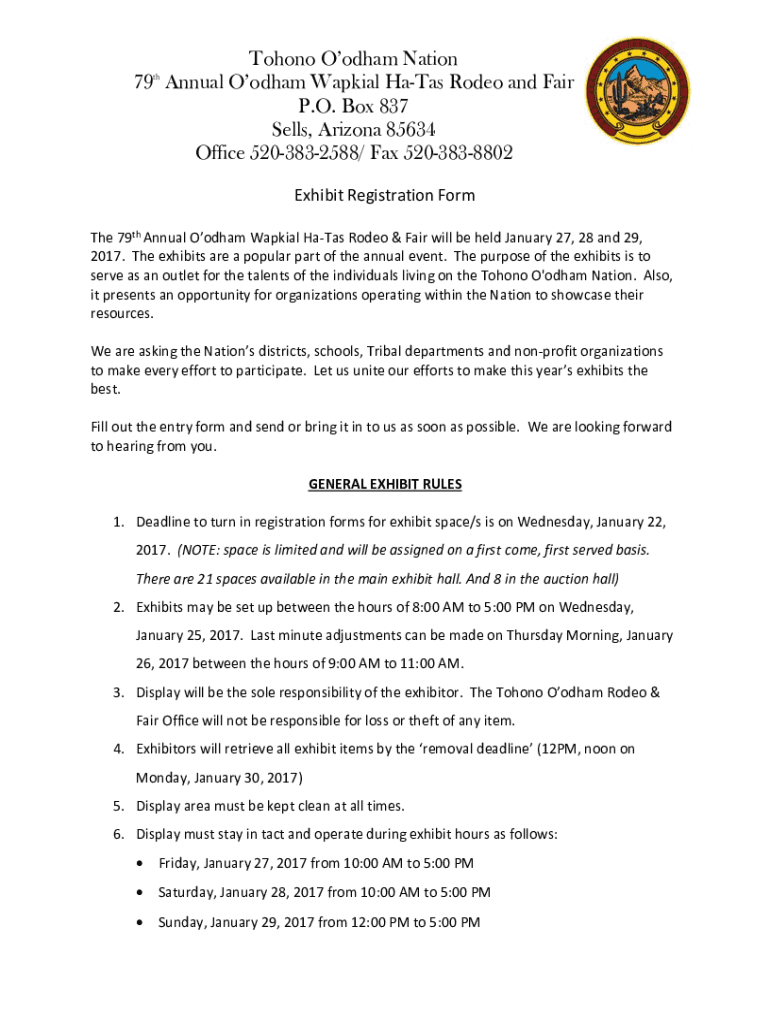 Tohono O'odham Nation
79th Annual O'odham Wapkial Ha-Tas Rodeo and Fair
P.O. Box 837
Sells, Arizona 85634
Office 520-383-2588/ Fax 520-383-8802

Exhibit Registration Form

The 79th Annual O'odham Wapkial Ha-Tas Rodeo & Fair will be held January 27, 28 and 29, 2017. The exhibits are a popular part of the annual event. The purpose of the exhibits is to serve as an outlet for the talents of the individuals living on the Tohono O'odham Nation. Also, it presents an opportunity for organizations operating within the Nation to showcase their resources.

We are asking the Nation's districts, schools, Tribal departments and non-profit organizations to make every effort to participate. Let us unite our efforts to make this year's exhibits the best.

Fill out the entry form and send or bring it in to us as soon as possible. We are looking forward to hearing from you.

GENERAL EXHIBIT RULES

1. Deadline to turn in registration forms for exhibit space/s is on Wednesday, January 22, 2017. (NOTE: space is limited and will be assigned on a first come, first served basis. There are 21 spaces available in the main exhibit hall. And 8 in the auction hall)
2. Exhibits may be set up between the hours of 8:00 AM to 5:00 PM on Wednesday, January 25, 2017. Last minute adjustments can be made on Thursday Morning, January 26, 2017 between the hours of 9:00 AM to 11:00 AM.
3. Display will be the sole responsibility of the exhibitor. The Tohono O'odham Rodeo & Fair Office will not be responsible for loss or theft of any item.
4. Exhibitors will retrieve all exhibit items by the 'removal deadline' (12PM, noon on Monday, January 30, 2017)
5. Display area must be kept clean at all times.
6. Display must stay in tact and operate during exhibit hours as follows:
• Friday, January 27, 2017 from 10:00 AM to 5:00 PM
• Saturday, January 28, 2017 from 10:00 AM to 5:00 PM
• Sunday, January 29, 2017 from 12:00 PM to 5:00 PM